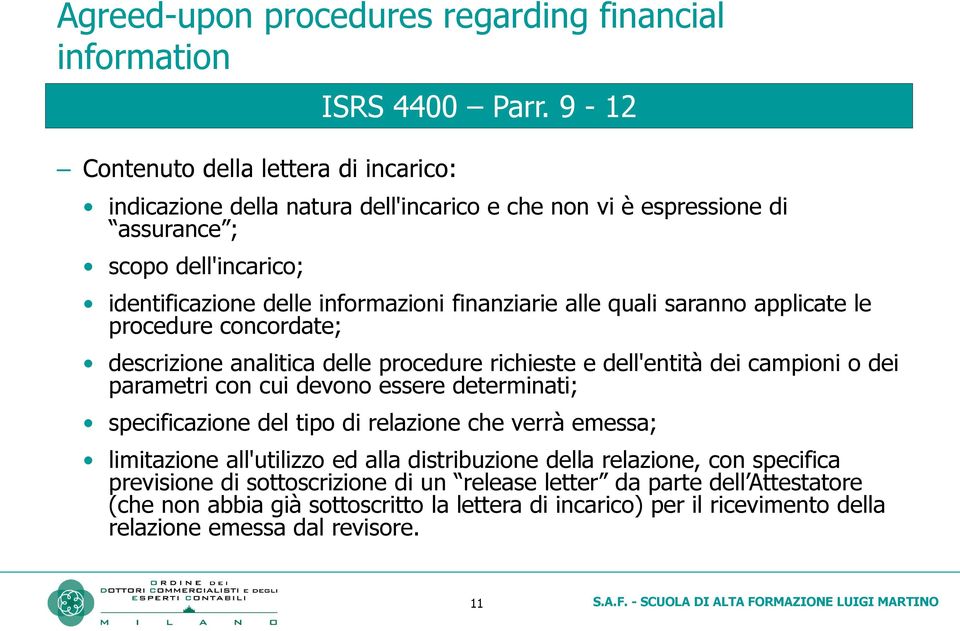 Agreed-upon procedures regarding financial information

ISRS 4400 – Parr. 9 - 12

– Contenuto della lettera di incarico:

• indicazione della natura dell'incarico e che non vi è espressione di “assurance”;

• scopo dell'incarico;

• identificazione delle informazioni finanziarie alle quali saranno applicate le procedure concordate;

• descrizione analitica delle procedure richieste e dell'entità dei campioni o dei parametri con cui devono essere determinati;

• specificazione del tipo di relazione che verrà emessa;

• limitazione all'utilizzo ed alla distribuzione della relazione, con specifica previsione di sottoscrizione di un “release letter” da parte dell’Attestatore (che non abbia già sottoscritto la lettera di incarico) per il ricevimento della relazione emessa dal revisore.

ORDINE DEI DOTTORI COMMERCIALISTI E DEGLI ESPERTI CONTABILI
MILANO

11

S.A.F. - SCUOLA DI ALTA FORMAZIONE LUIGI MARTINO